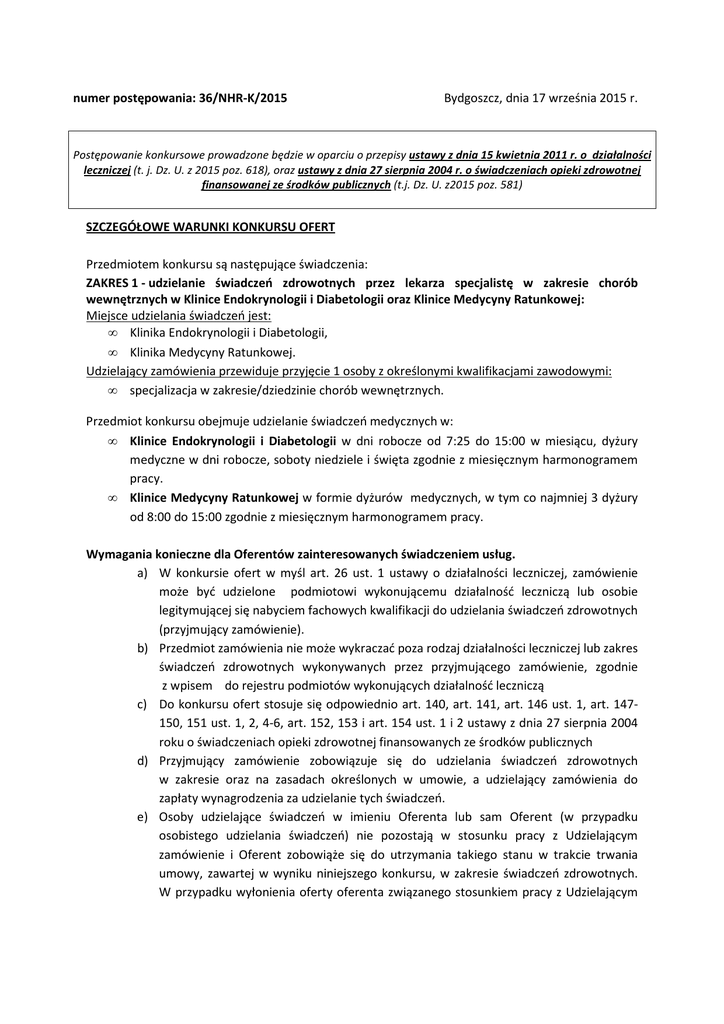 numer postępowania: 36/NHR-K/2015

Bydgoszcz, dnia 17 września 2015 r.

Postępowanie konkursowe prowadzone będzie w oparciu o przepisy ustawy z dnia 15 kwietnia 2011 r. o działalności leczniczej (t. j. Dz. U. z 2015 poz. 618), oraz ustawy z dnia 27 sierpnia 2004 r. o świadczeniach opieki zdrowotnej finansowanej ze środków publicznych (t.j. Dz. U. z2015 poz. 581)

SZCZEGÓŁOWE WARUNKI KONKURSU OFERT

Przedmiotem konkursu są następujące świadczenia:
ZAKRES 1 - udzielanie świadczeń zdrowotnych przez lekarza specjalistę w zakresie chorób wewnętrznych w Klinice Endokrynologii i Diabetologii oraz Klinice Medycyny Ratunkowej:
Miejsce udzielania świadczeń jest:
∞ Klinika Endokrynologii i Diabetologii,
∞ Klinika Medycyny Ratunkowej.
Udzielający zamówienia przewiduje przyjęcie 1 osoby z określonymi kwalifikacjami zawodowymi:
∞ specjalizacja w zakresie/dziedzinie chorób wewnętrznych.

Przedmiot konkursu obejmuje udzielanie świadczeń medycznych w:
∞ Klinice Endokrynologii i Diabetologii w dni robocze od 7:25 do 15:00 w miesiącu, dyżury medyczne w dni robocze, soboty niedziele i święta zgodnie z miesięcznym harmonogramem pracy.
∞ Klinice Medycyny Ratunkowej w formie dyżurów medycznych, w tym co najmniej 3 dyżury od 8:00 do 15:00 zgodnie z miesięcznym harmonogramem pracy.

Wymagania konieczne dla Oferentów zainteresowanych świadczeniem usług.
a) W konkursie ofert w myśl art. 26 ust. 1 ustawy o działalności leczniczej, zamówienie może być udzielone podmiotowi wykonującemu działalność leczniczą lub osobie legitymującej się nabyciem fachowych kwalifikacji do udzielania świadczeń zdrowotnych (przyjmujący zamówienie).
b) Przedmiot zamówienia nie może wykraczać poza rodzaj działalności leczniczej lub zakres świadczeń zdrowotnych wykonywanych przez przyjmującego zamówienie, zgodnie z wpisem do rejestru podmiotów wykonujących działalność leczniczą
c) Do konkursu ofert stosuje się odpowiednio art. 140, art. 141, art. 146 ust. 1, art. 147-150, 151 ust. 1, 2, 4-6, art. 152, 153 i art. 154 ust. 1 i 2 ustawy z dnia 27 sierpnia 2004 roku o świadczeniach opieki zdrowotnej finansowanych ze środków publicznych
d) Przyjmujący zamówienie zobowiązuje się do udzielania świadczeń zdrowotnych w zakresie oraz na zasadach określonych w umowie, a udzielający zamówienia do zapłaty wynagrodzenia za udzielanie tych świadczeń.
e) Osoby udzielające świadczeń w imieniu Oferenta lub sam Oferent (w przypadku osobistego udzielania świadczeń) nie pozostają w stosunku pracy z Udzielającym zamówienie i Oferent zobowiąże się do utrzymania takiego stanu w trakcie trwania umowy, zawartej w wyniku niniejszego konkursu, w zakresie świadczeń zdrowotnych. W przypadku wyłonienia oferty oferenta związanego stosunkiem pracy z Udzielającym